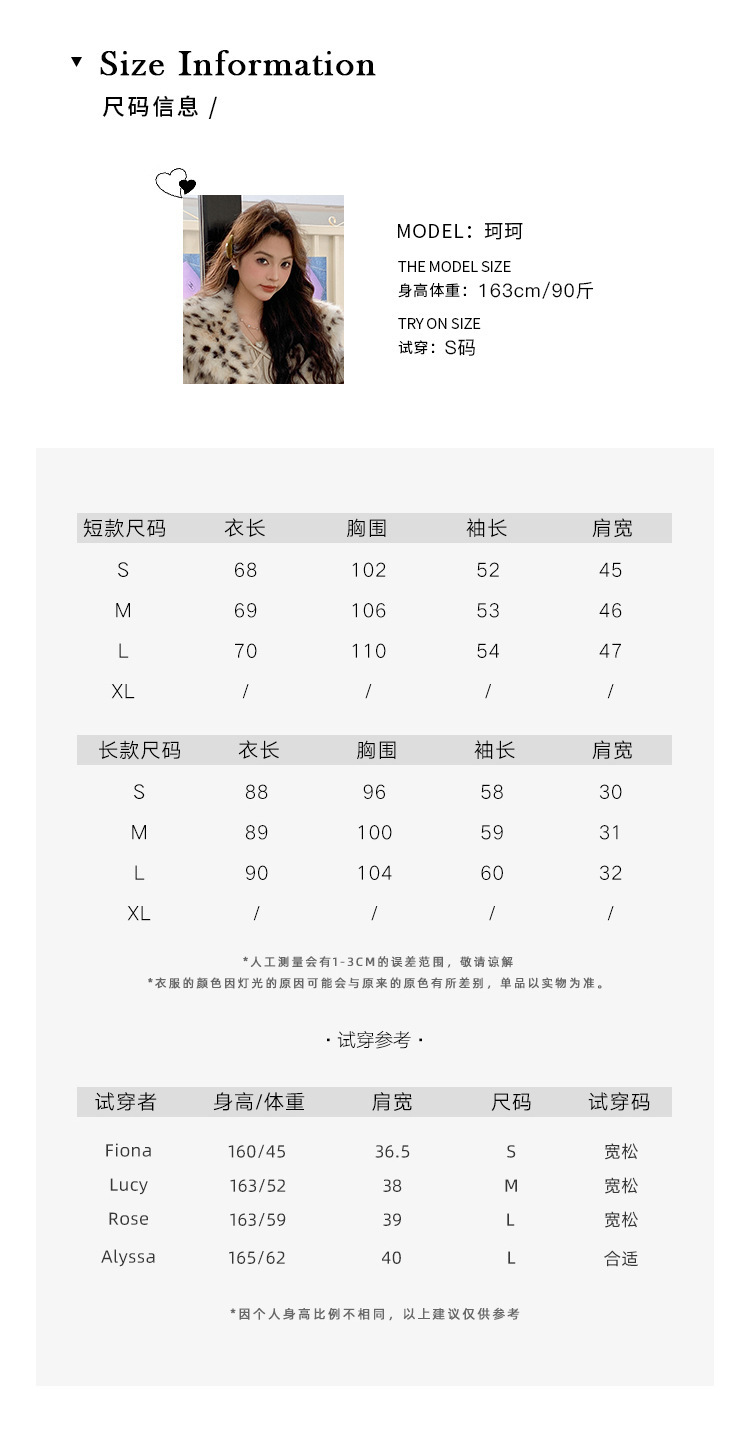 ▼ Size Information
尺码信息 /

MODEL：珂珂
THE MODEL SIZE
身高体重：163cm/90斤
TRY ON SIZE
试穿：S码

| 短款尺码 | 衣长 | 胸围 | 袖长 | 肩宽 |
|---|---|---|---|---|
| S | 68 | 102 | 52 | 45 |
| M | 69 | 106 | 53 | 46 |
| L | 70 | 110 | 54 | 47 |
| XL | / | / | / | / |

| 长款尺码 | 衣长 | 胸围 | 袖长 | 肩宽 |
|---|---|---|---|---|
| S | 88 | 96 | 58 | 30 |
| M | 89 | 100 | 59 | 31 |
| L | 90 | 104 | 60 | 32 |
| XL | / | / | / | / |

*人工测量会有1-3CM的误差范围，敬请谅解
*衣服的颜色因灯光的原因可能会与原来的原色有所差别，单品以实物为准。

· 试穿参考 ·

| 试穿者 | 身高/体重 | 肩宽 | 尺码 | 试穿码 |
|---|---|---|---|---|
| Fiona | 160/45 | 36.5 | S | 宽松 |
| Lucy | 163/52 | 38 | M | 宽松 |
| Rose | 163/59 | 39 | L | 宽松 |
| Alyssa | 165/62 | 40 | L | 合适 |

*因个人身高比例不相同，以上建议仅供参考